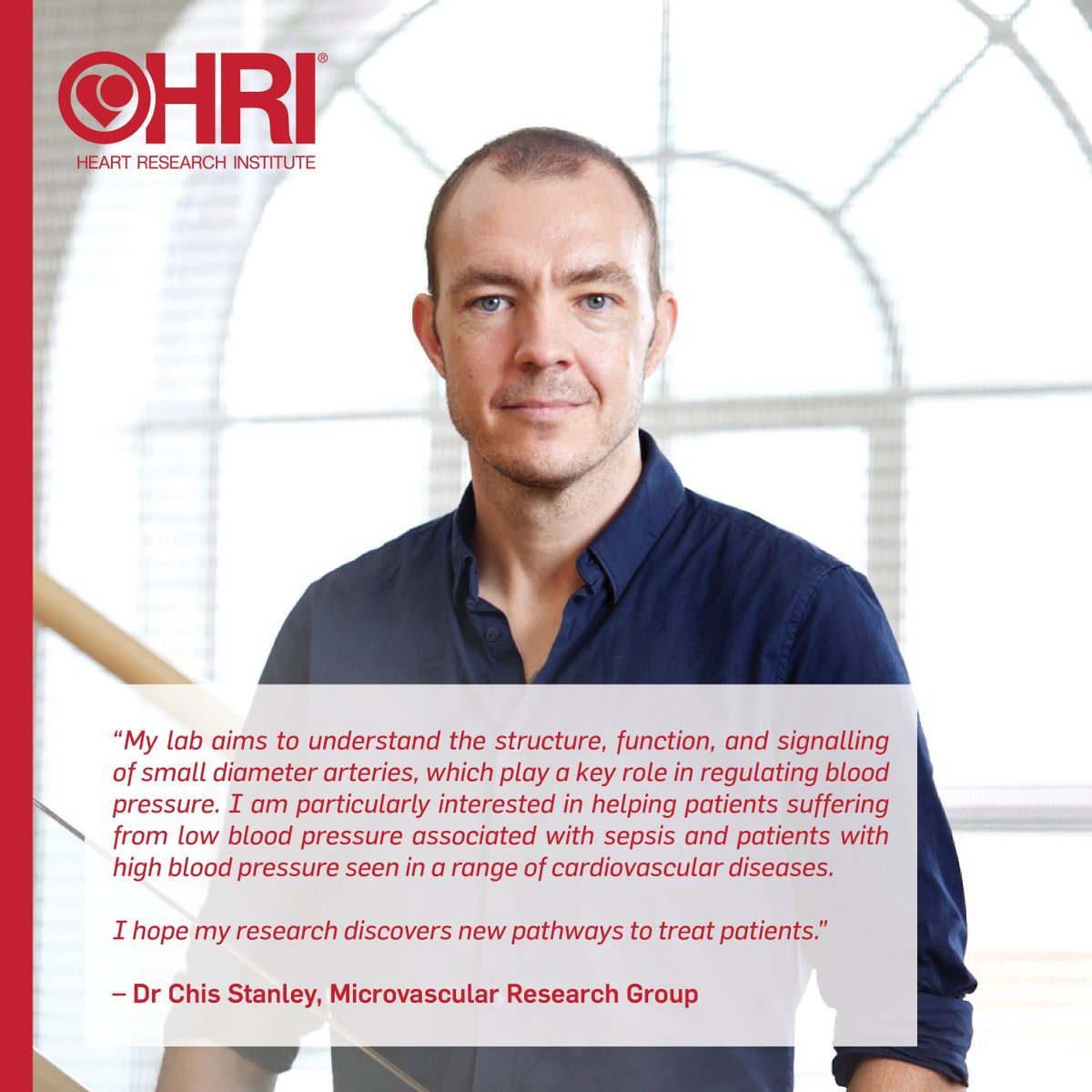 HRI®
HEART RESEARCH INSTITUTE

"My lab aims to understand the structure, function, and signalling of small diameter arteries, which play a key role in regulating blood pressure. I am particularly interested in helping patients suffering from low blood pressure associated with sepsis and patients with high blood pressure seen in a range of cardiovascular diseases.

I hope my research discovers new pathways to treat patients."

– Dr Chis Stanley, Microvascular Research Group